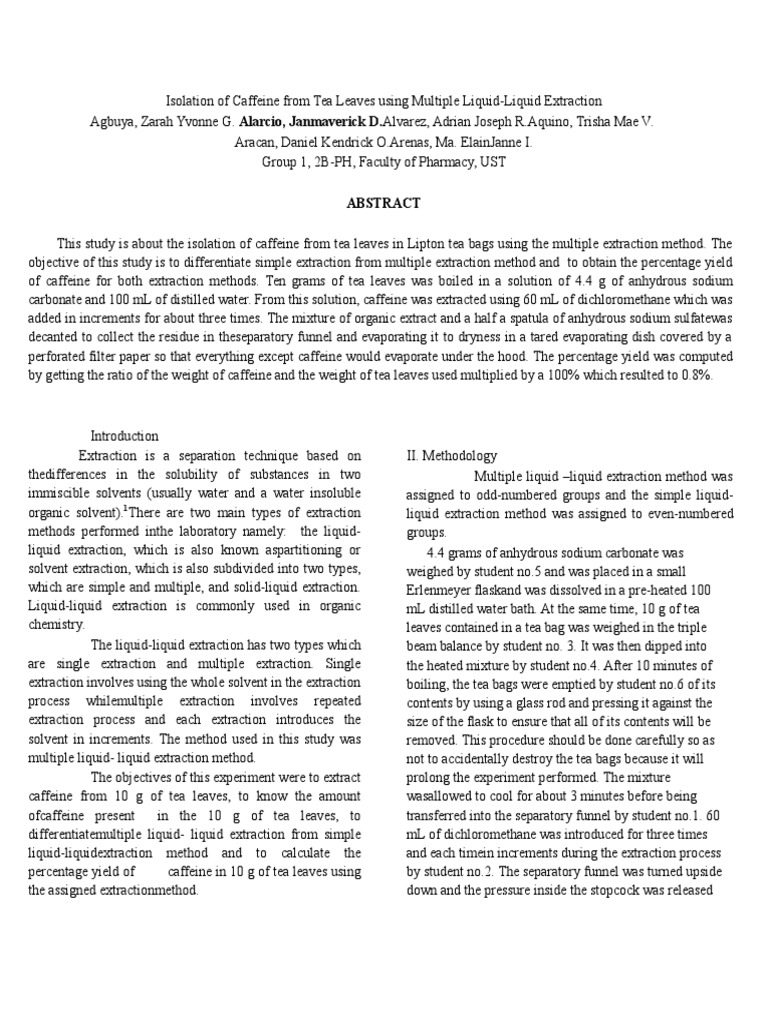 Isolation of Caffeine from Tea Leaves using Multiple Liquid-Liquid Extraction
Agbuya, Zarah Yvonne G. Alarcio, Janmaverick D.Alvarez, Adrian Joseph R.Aquino, Trisha Mae V. Aracan, Daniel Kendrick O.Arenas, Ma. ElainJanne I.
Group 1, 2B-PH, Faculty of Pharmacy, UST

ABSTRACT

This study is about the isolation of caffeine from tea leaves in Lipton tea bags using the multiple extraction method. The objective of this study is to differentiate simple extraction from multiple extraction method and to obtain the percentage yield of caffeine for both extraction methods. Ten grams of tea leaves was boiled in a solution of 4.4 g of anhydrous sodium carbonate and 100 mL of distilled water. From this solution, caffeine was extracted using 60 mL of dichloromethane which was added in increments for about three times. The mixture of organic extract and a half a spatula of anhydrous sodium sulfatewas decanted to collect the residue in theseparatory funnel and evaporating it to dryness in a tared evaporating dish covered by a perforated filter paper so that everything except caffeine would evaporate under the hood. The percentage yield was computed by getting the ratio of the weight of caffeine and the weight of tea leaves used multiplied by a 100% which resulted to 0.8%.

Introduction
Extraction is a separation technique based on thedifferences in the solubility of substances in two immiscible solvents (usually water and a water insoluble organic solvent).$^1$There are two main types of extraction methods performed inthe laboratory namely: the liquid-liquid extraction, which is also known aspartitioning or solvent extraction, which is also subdivided into two types, which are simple and multiple, and solid-liquid extraction. Liquid-liquid extraction is commonly used in organic chemistry.

The liquid-liquid extraction has two types which are single extraction and multiple extraction. Single extraction involves using the whole solvent in the extraction process whilemultiple extraction involves repeated extraction process and each extraction introduces the solvent in increments. The method used in this study was multiple liquid- liquid extraction method.

The objectives of this experiment were to extract caffeine from 10 g of tea leaves, to know the amount ofcaffeine present in the 10 g of tea leaves, to differentiatemultiple liquid- liquid extraction from simple liquid-liquidextraction method and to calculate the percentage yield of caffeine in 10 g of tea leaves using the assigned extractionmethod.

II. Methodology
Multiple liquid –liquid extraction method was assigned to odd-numbered groups and the simple liquid-liquid extraction method was assigned to even-numbered groups.

4.4 grams of anhydrous sodium carbonate was weighed by student no.5 and was placed in a small Erlenmeyer flaskand was dissolved in a pre-heated 100 mL distilled water bath. At the same time, 10 g of tea leaves contained in a tea bag was weighed in the triple beam balance by student no. 3. It was then dipped into the heated mixture by student no.4. After 10 minutes of boiling, the tea bags were emptied by student no.6 of its contents by using a glass rod and pressing it against the size of the flask to ensure that all of its contents will be removed. This procedure should be done carefully so as not to accidentally destroy the tea bags because it will prolong the experiment performed. The mixture wasallowed to cool for about 3 minutes before being transferred into the separatory funnel by student no.1. 60 mL of dichloromethane was introduced for three times and each timein increments during the extraction process by student no.2. The separatory funnel was turned upside down and the pressure inside the stopcock was released